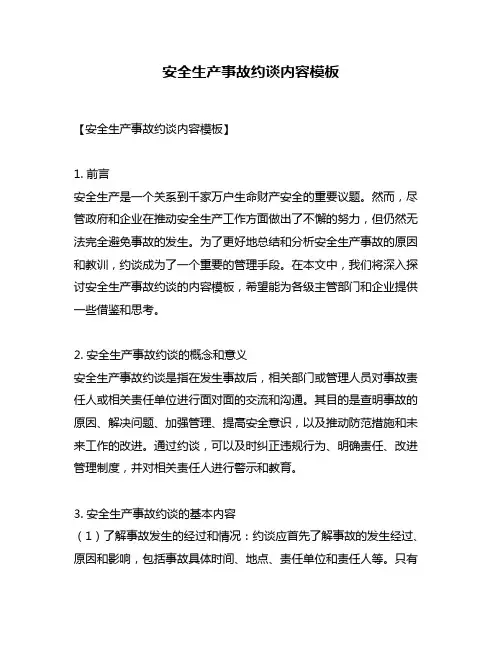 安全生产事故约谈内容模板

【安全生产事故约谈内容模板】

1. 前言
安全生产是一个关系到千家万户生命财产安全的重要议题。然而，尽管政府和企业在推动安全生产工作方面做出了不懈的努力，但仍然无法完全避免事故的发生。为了更好地总结和分析安全生产事故的原因和教训，约谈成为了一个重要的管理手段。在本文中，我们将深入探讨安全生产事故约谈的内容模板，希望能为各级主管部门和企业提供一些借鉴和思考。

2. 安全生产事故约谈的概念和意义
安全生产事故约谈是指在发生事故后，相关部门或管理人员对事故责任人或相关责任单位进行面对面的交流和沟通。其目的是查明事故的原因、解决问题、加强管理、提高安全意识，以及推动防范措施和未来工作的改进。通过约谈，可以及时纠正违规行为、明确责任、改进管理制度，并对相关责任人进行警示和教育。

3. 安全生产事故约谈的基本内容
（1）了解事故发生的经过和情况：约谈应首先了解事故的发生经过、原因和影响，包括事故具体时间、地点、责任单位和责任人等。只有